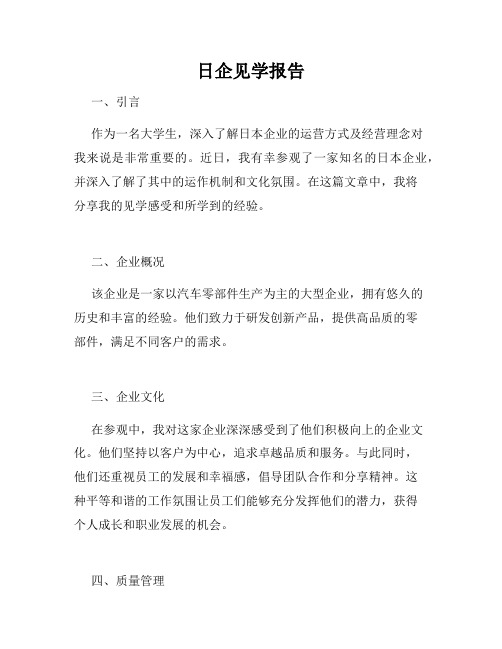 日企见学报告

一、引言

作为一名大学生，深入了解日本企业的运营方式及经营理念对我来说是非常重要的。近日，我有幸参观了一家知名的日本企业，并深入了解了其中的运作机制和文化氛围。在这篇文章中，我将分享我的见学感受和所学到的经验。

二、企业概况

该企业是一家以汽车零部件生产为主的大型企业，拥有悠久的历史和丰富的经验。他们致力于研发创新产品，提供高品质的零部件，满足不同客户的需求。

三、企业文化

在参观中，我对这家企业深深感受到了他们积极向上的企业文化。他们坚持以客户为中心，追求卓越品质和服务。与此同时，他们还重视员工的发展和幸福感，倡导团队合作和分享精神。这种平等和谐的工作氛围让员工们能够充分发挥他们的潜力，获得个人成长和职业发展的机会。

四、质量管理